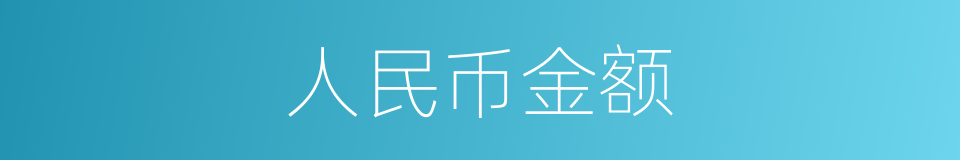 人民币金额